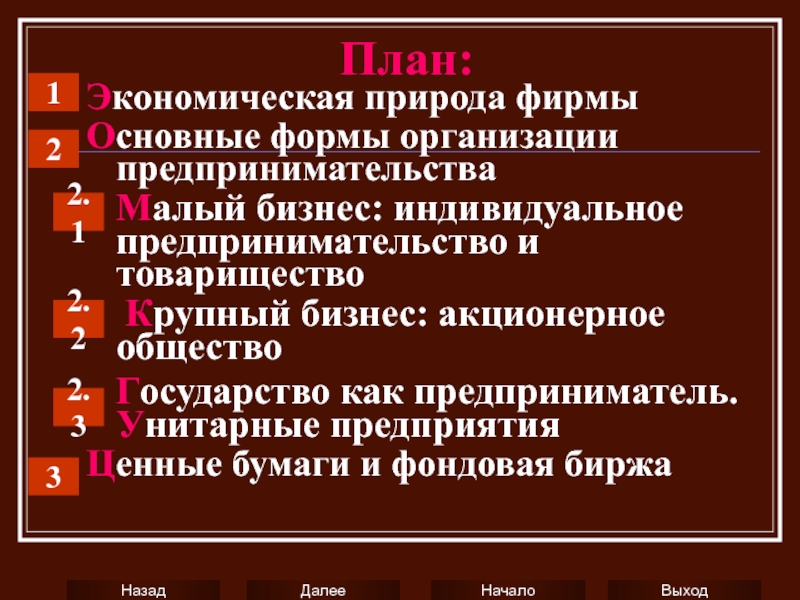 План:

1 Экономическая природа фирмы

2 Основные формы организации предпринимательства

2.1 Малый бизнес: индивидуальное предпринимательство и товарищество

2.2 Крупный бизнес: акционерное общество

2.3 Государство как предприниматель. Унитарные предприятия

3 Ценные бумаги и фондовая биржа

Назад Далее Начало Выход